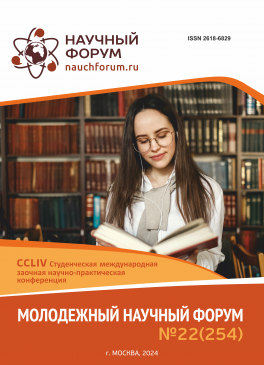 НАУЧНЫЙ ФОРУМ
nauchforum.ru

ISSN 2618-6829

CCLIV Студенческая международная заочная научно-практическая конференция

МОЛОДЕЖНЫЙ НАУЧНЫЙ ФОРУМ
№22(254)

г. МОСКВА, 2024